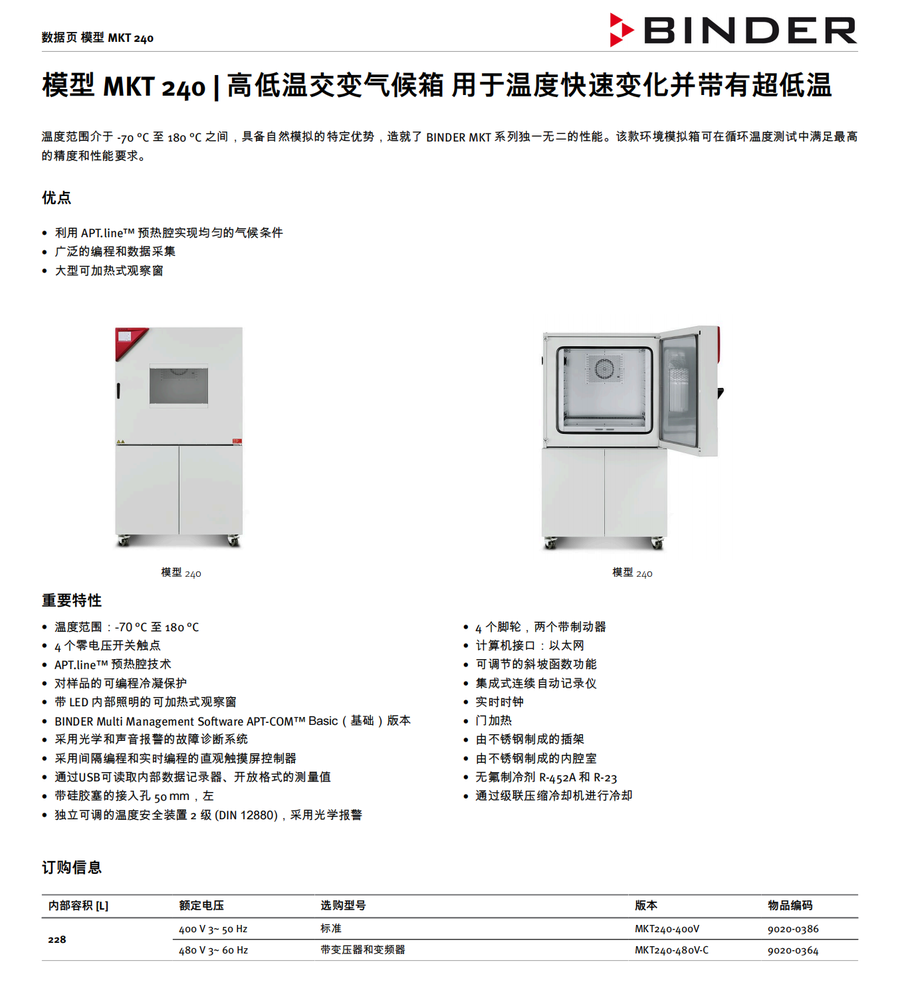 数据页 模型 MKT 240

BINDER

模型 MKT 240 | 高低温交变气候箱 用于温度快速变化并带有超低温

温度范围介于 -70 °C 至 180 °C 之间，具备自然模拟的特定优势，造就了 BINDER MKT 系列独一无二的性能。该款环境模拟箱可在循环温度测试中满足最高的精度和性能要求。

优点

• 利用 APT.line™ 预热腔实现均匀的气候条件
• 广泛的编程和数据采集
• 大型可加热式观察窗

模型 240

模型 240

重要特性

• 温度范围：-70 °C 至 180 °C
• 4 个零电压开关触点
• APT.line™ 预热腔技术
• 对样品的可编程冷凝保护
• 带 LED 内部照明的可加热式观察窗
• BINDER Multi Management Software APT-COM™ Basic（基础）版本
• 采用光学和声音报警的故障诊断系统
• 采用间隔编程和实时编程的直观触摸屏控制器
• 通过USB可读取内部数据记录器、开放格式的测量值
• 带硅胶塞的接入孔 50 mm，左
• 独立可调的温度安全装置 2 级 (DIN 12880)，采用光学报警

• 4 个脚轮，两个带制动器
• 计算机接口：以太网
• 可调节的斜坡函数功能
• 集成式连续自动记录仪
• 实时时钟
• 门加热
• 由不锈钢制成的插架
• 由不锈钢制成的内腔室
• 无氟制冷剂 R-452A 和 R-23
• 通过级联压缩冷却机进行冷却

订购信息

| 内部容积 [L] | 额定电压 | 选购型号 | 版本 | 物品编码 |
|---|---|---|---|---|
| 228 | 400 V 3~ 50 Hz | 标准 | MKT240-400V | 9020-0386 |
| | 480 V 3~ 60 Hz | 带变压器和变频器 | MKT240-480V-C | 9020-0364 |